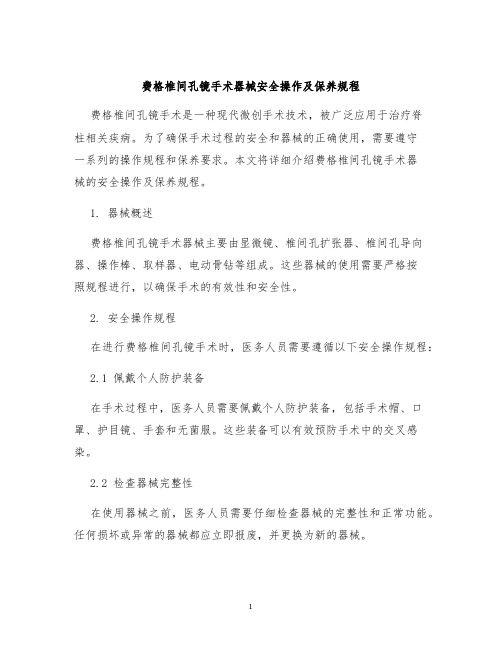 费格椎间孔镜手术器械安全操作及保养规程

费格椎间孔镜手术是一种现代微创手术技术，被广泛应用于治疗脊柱相关疾病。为了确保手术过程的安全和器械的正确使用，需要遵守一系列的操作规程和保养要求。本文将详细介绍费格椎间孔镜手术器械的安全操作及保养规程。

1. 器械概述

费格椎间孔镜手术器械主要由显微镜、椎间孔扩张器、椎间孔导向器、操作棒、取样器、电动骨钻等组成。这些器械的使用需要严格按照规程进行，以确保手术的有效性和安全性。

2. 安全操作规程

在进行费格椎间孔镜手术时，医务人员需要遵循以下安全操作规程：

2.1 佩戴个人防护装备

在手术过程中，医务人员需要佩戴个人防护装备，包括手术帽、口罩、护目镜、手套和无菌服。这些装备可以有效预防手术中的交叉感染。

2.2 检查器械完整性

在使用器械之前，医务人员需要仔细检查器械的完整性和正常功能。任何损坏或异常的器械都应立即报废，并更换为新的器械。

1